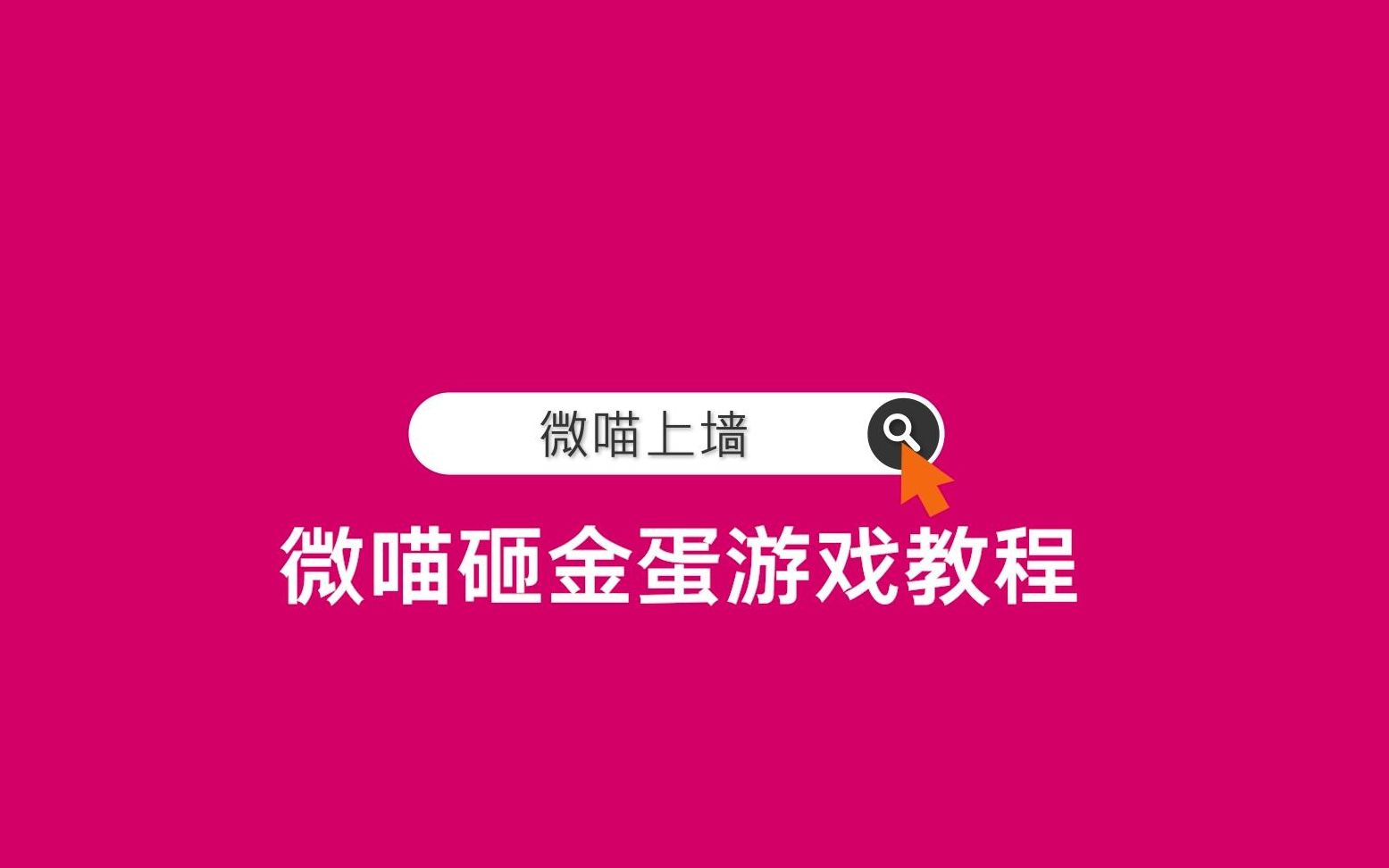 微喵上墙

微喵砸金蛋游戏教程